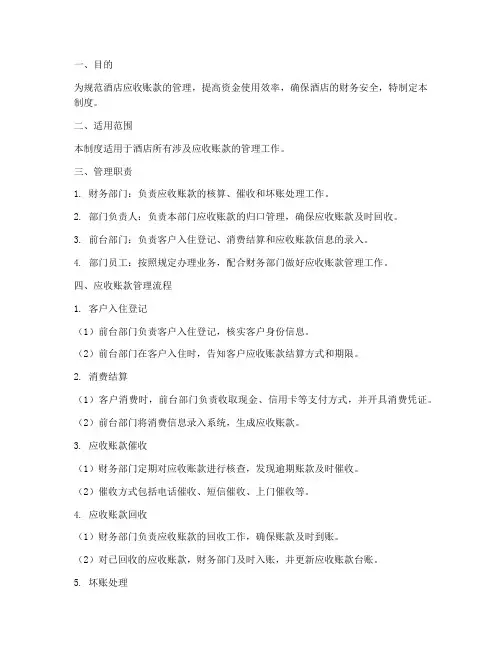 一、目的

为规范酒店应收账款的管理，提高资金使用效率，确保酒店的财务安全，特制定本制度。

二、适用范围

本制度适用于酒店所有涉及应收账款的管理工作。

三、管理职责

1. 财务部门：负责应收账款的核算、催收和坏账处理工作。

2. 部门负责人：负责本部门应收账款的归口管理，确保应收账款及时回收。

3. 前台部门：负责客户入住登记、消费结算和应收账款信息的录入。

4. 部门员工：按照规定办理业务，配合财务部门做好应收账款管理工作。

四、应收账款管理流程

1. 客户入住登记

（1）前台部门负责客户入住登记，核实客户身份信息。

（2）前台部门在客户入住时，告知客户应收账款结算方式和期限。

2. 消费结算

（1）客户消费时，前台部门负责收取现金、信用卡等支付方式，并开具消费凭证。

（2）前台部门将消费信息录入系统，生成应收账款。

3. 应收账款催收

（1）财务部门定期对应收账款进行核查，发现逾期账款及时催收。

（2）催收方式包括电话催收、短信催收、上门催收等。

4. 应收账款回收

（1）财务部门负责应收账款的回收工作，确保账款及时到账。

（2）对已回收的应收账款，财务部门及时入账，并更新应收账款台账。

5. 坏账处理